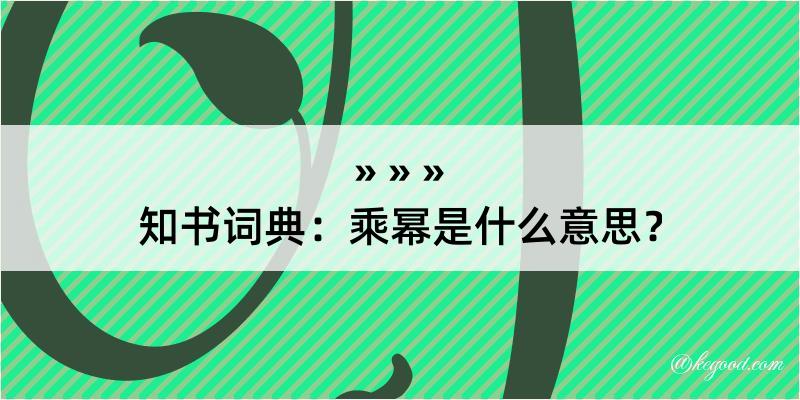 » » »
知书词典：乘幂是什么意思？

@kegood.com